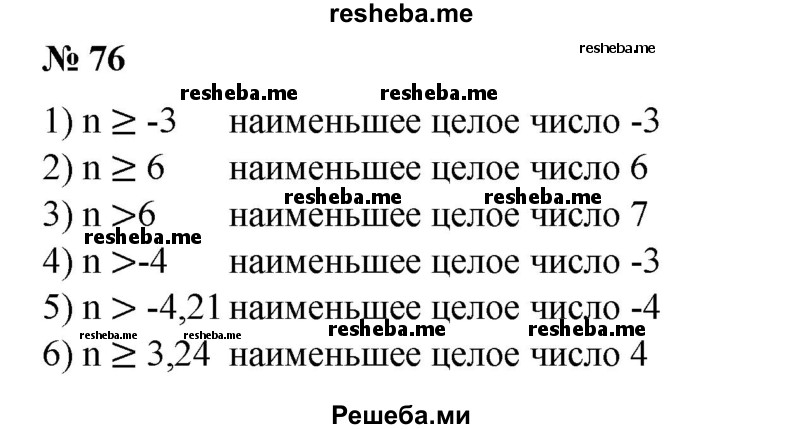 resheba.me

№ 76

resheba.me

resheba.me resheba.me

1) $n \geq -3$ наименьшее целое число -3

2) $n \geq 6$ наименьшее целое число 6

resheba.me resheba.me

3) $n > 6$ наименьшее целое число 7

resheba.me

4) $n > -4$ наименьшее целое число -3

5) $n > -4,21$ наименьшее целое число -4

resheba.me resheba.me resheba.me resheba.me

6) $n \geq 3,24$ наименьшее целое число 4

Решеба.ми